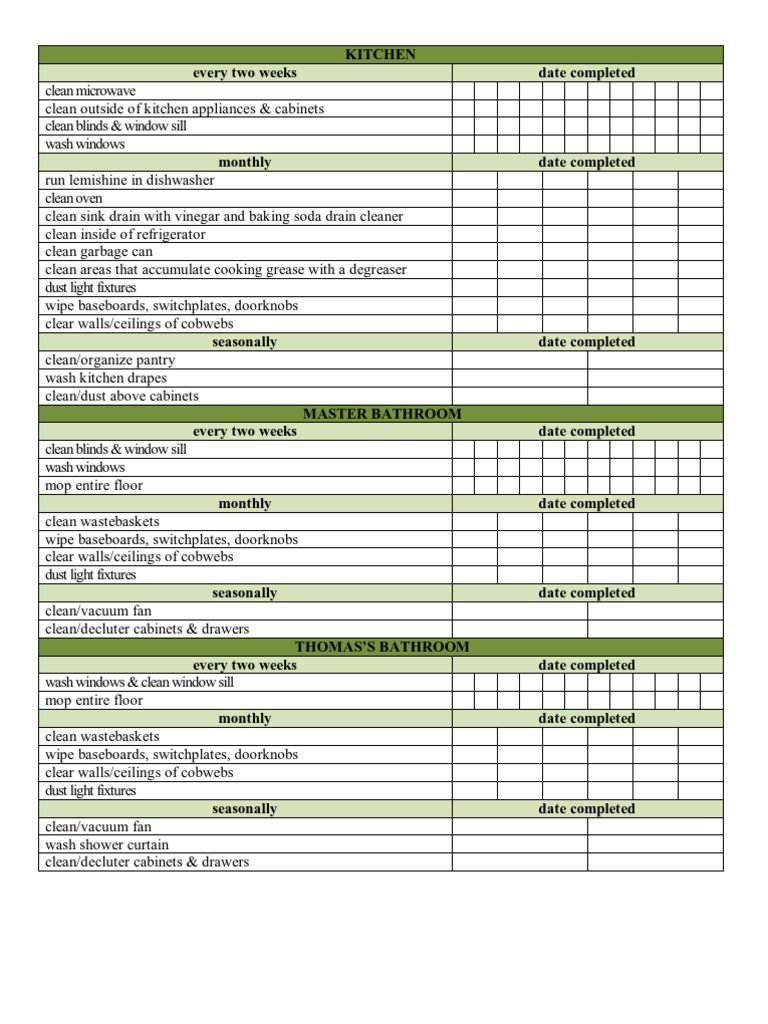 | KITCHEN | |
|---|---|
| every two weeks | date completed |
| clean microwave | |
| clean outside of kitchen appliances & cabinets | |
| clean blinds & window sill | |
| wash windows | |
| monthly | date completed |
| run lemishine in dishwasher | |
| clean oven | |
| clean sink drain with vinegar and baking soda drain cleaner | |
| clean inside of refrigerator | |
| clean garbage can | |
| clean areas that accumulate cooking grease with a degreaser | |
| dust light fixtures | |
| wipe baseboards, switchplates, doorknobs | |
| clear walls/ceilings of cobwebs | |
| seasonally | date completed |
| clean/organize pantry | |
| wash kitchen drapes | |
| clean/dust above cabinets | |
| MASTER BATHROOM | |
| every two weeks | date completed |
| clean blinds & window sill | |
| wash windows | |
| mop entire floor | |
| monthly | date completed |
| clean wastebaskets | |
| wipe baseboards, switchplates, doorknobs | |
| clear walls/ceilings of cobwebs | |
| dust light fixtures | |
| seasonally | date completed |
| clean/vacuum fan | |
| clean/decluter cabinets & drawers | |
| THOMAS'S BATHROOM | |
| every two weeks | date completed |
| wash windows & clean window sill | |
| mop entire floor | |
| monthly | date completed |
| clean wastebaskets | |
| wipe baseboards, switchplates, doorknobs | |
| clear walls/ceilings of cobwebs | |
| dust light fixtures | |
| seasonally | date completed |
| clean/vacuum fan | |
| wash shower curtain | |
| clean/decluter cabinets & drawers | |